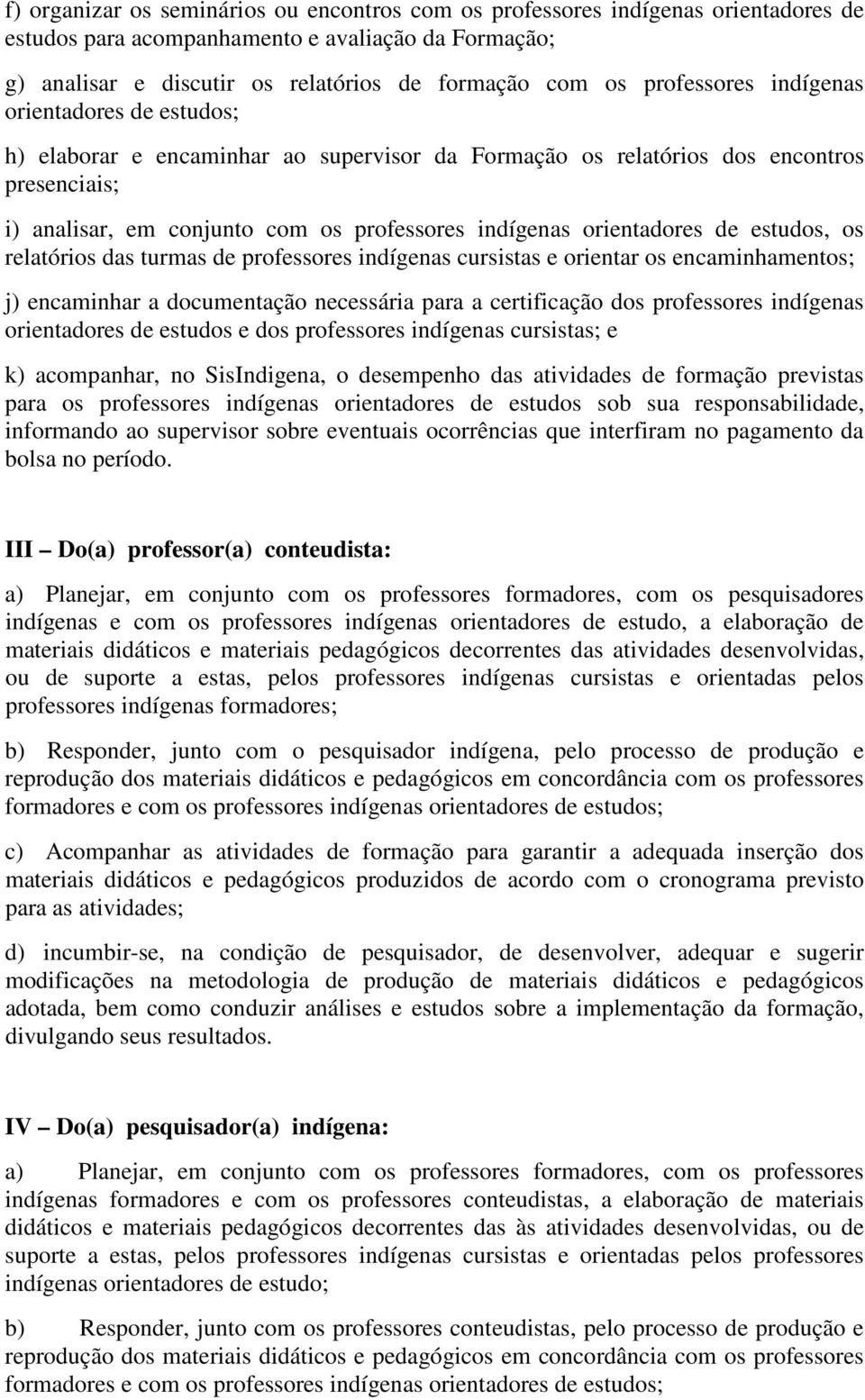 f) organizar os seminários ou encontros com os professores indígenas orientadores de estudos para acompanhamento e avaliação da Formação;

g) analisar e discutir os relatórios de formação com os professores indígenas orientadores de estudos;

h) elaborar e encaminhar ao supervisor da Formação os relatórios dos encontros presenciais;

i) analisar, em conjunto com os professores indígenas orientadores de estudos, os relatórios das turmas de professores indígenas cursistas e orientar os encaminhamentos;

j) encaminhar a documentação necessária para a certificação dos professores indígenas orientadores de estudos e dos professores indígenas cursistas; e

k) acompanhar, no SisIndigena, o desempenho das atividades de formação previstas para os professores indígenas orientadores de estudos sob sua responsabilidade, informando ao supervisor sobre eventuais ocorrências que interfiram no pagamento da bolsa no período.

III – Do(a) professor(a) conteudista:

a) Planejar, em conjunto com os professores formadores, com os pesquisadores indígenas e com os professores indígenas orientadores de estudo, a elaboração de materiais didáticos e materiais pedagógicos decorrentes das atividades desenvolvidas, ou de suporte a estas, pelos professores indígenas cursistas e orientadas pelos professores indígenas formadores;

b) Responder, junto com o pesquisador indígena, pelo processo de produção e reprodução dos materiais didáticos e pedagógicos em concordância com os professores formadores e com os professores indígenas orientadores de estudos;

c) Acompanhar as atividades de formação para garantir a adequada inserção dos materiais didáticos e pedagógicos produzidos de acordo com o cronograma previsto para as atividades;

d) incumbir-se, na condição de pesquisador, de desenvolver, adequar e sugerir modificações na metodologia de produção de materiais didáticos e pedagógicos adotada, bem como conduzir análises e estudos sobre a implementação da formação, divulgando seus resultados.

IV – Do(a) pesquisador(a) indígena:

a) Planejar, em conjunto com os professores formadores, com os professores indígenas formadores e com os professores conteudistas, a elaboração de materiais didáticos e materiais pedagógicos decorrentes das às atividades desenvolvidas, ou de suporte a estas, pelos professores indígenas cursistas e orientadas pelos professores indígenas orientadores de estudo;

b) Responder, junto com os professores conteudistas, pelo processo de produção e reprodução dos materiais didáticos e pedagógicos em concordância com os professores formadores e com os professores indígenas orientadores de estudos;